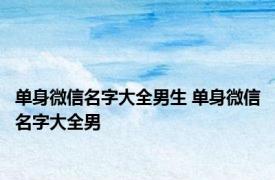 单身微信名字大全男生 单身微信名字大全男